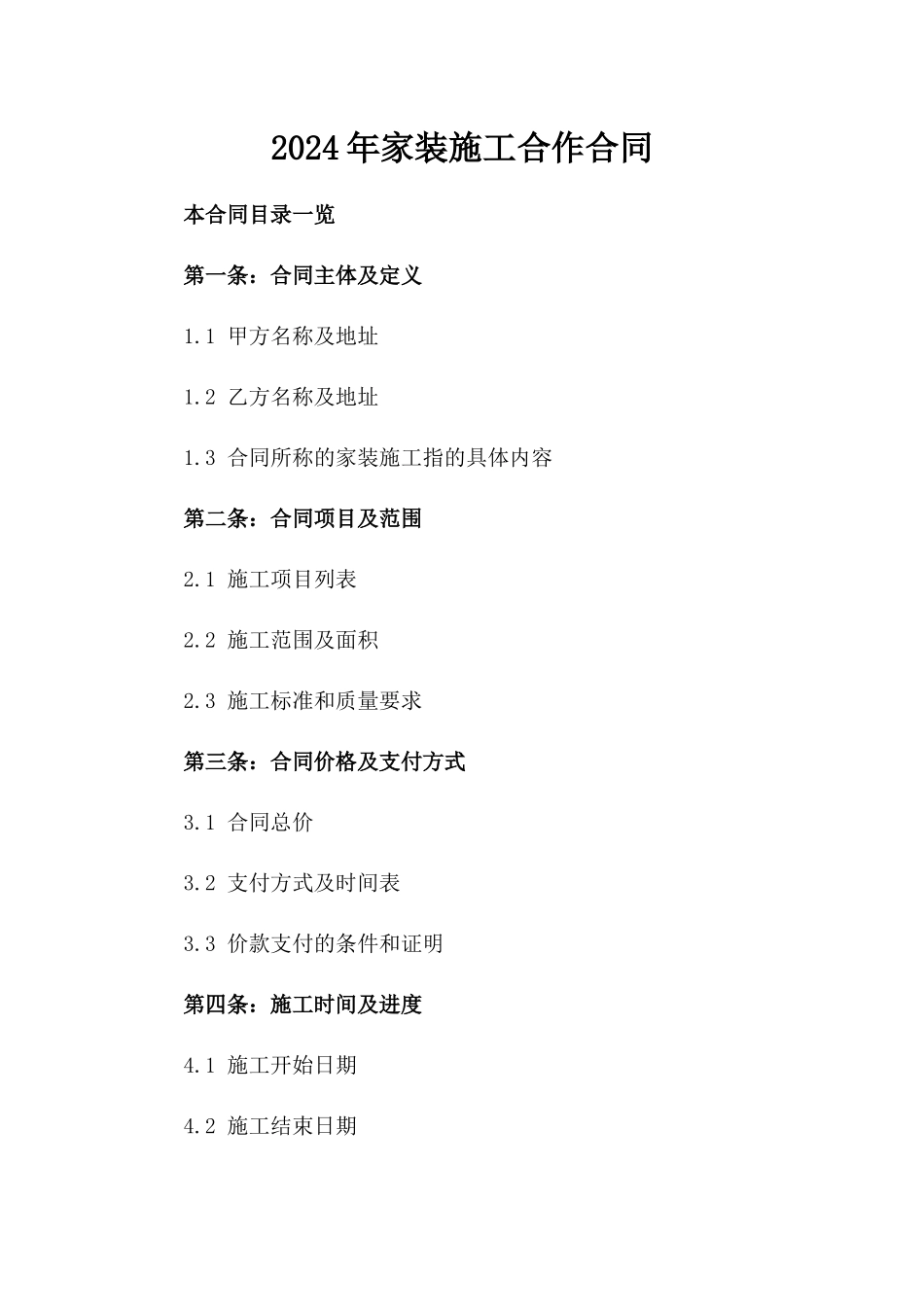 2024年家装施工合作合同

本合同目录一览

第一条：合同主体及定义

1.1 甲方名称及地址

1.2 乙方名称及地址

1.3 合同所称的家装施工指的具体内容

第二条：合同项目及范围

2.1 施工项目列表

2.2 施工范围及面积

2.3 施工标准和质量要求

第三条：合同价格及支付方式

3.1 合同总价

3.2 支付方式及时间表

3.3 价款支付的条件和证明

第四条：施工时间及进度

4.1 施工开始日期

4.2 施工结束日期